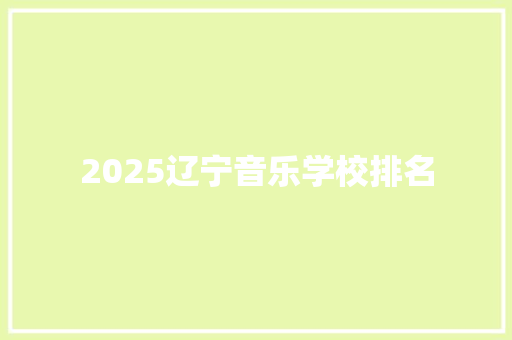 2025辽宁音乐学校排名